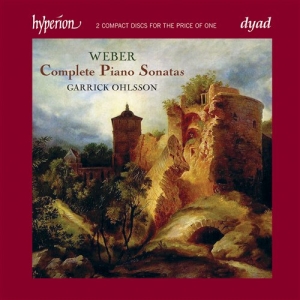 hyperion 2 COMPACT DISCS FOR THE PRICE OF ONE dyad

WEBER
Complete Piano Sonatas
GARRICK OHLSSON